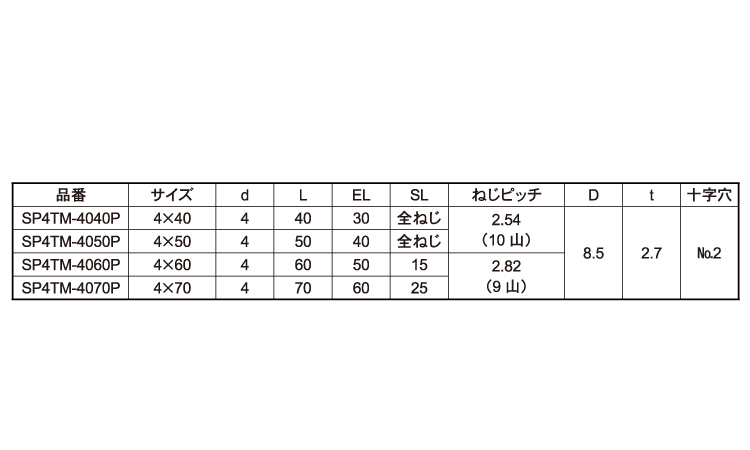 | 品番 | サイズ | d | L | EL | SL | ねじピッチ | D | t | 十字穴 |
|---|---|---|---|---|---|---|---|---|---|
| SP4TM-4040P | 4×40 | 4 | 40 | 30 | 全ねじ | 2.54 (10山) | 8.5 | 2.7 | No.2 |
| SP4TM-4050P | 4×50 | 4 | 50 | 40 | 全ねじ | | | | |
| SP4TM-4060P | 4×60 | 4 | 60 | 50 | 15 | 2.82 (9山) | | | |
| SP4TM-4070P | 4×70 | 4 | 70 | 60 | 25 | | | | |